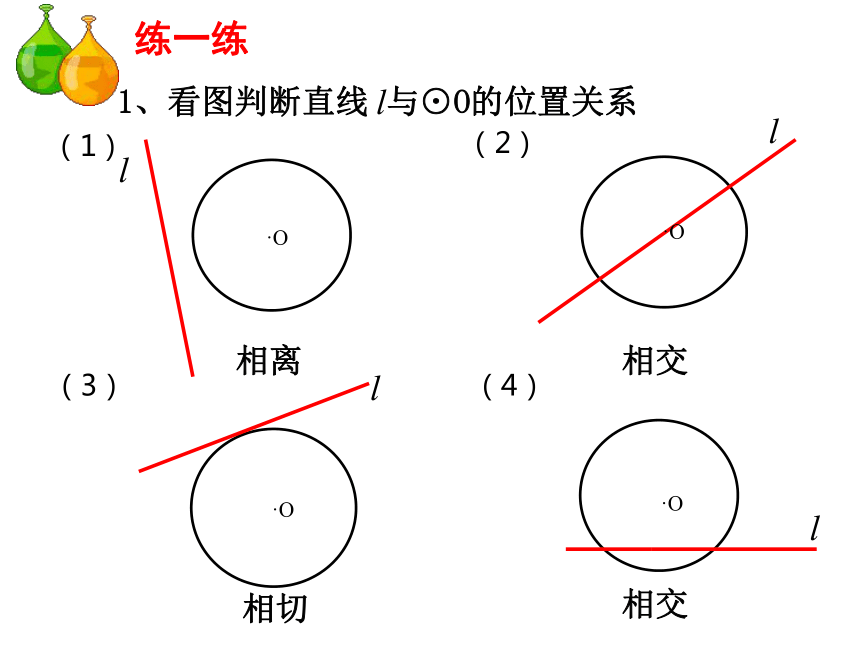 练一练

1、看图判断直线 $l$与⊙0的位置关系

（1）

$l$

·O

相离

（2）

$l$

·O

相交

（3）

$l$

·O

相切

（4）

·O

$l$

相交